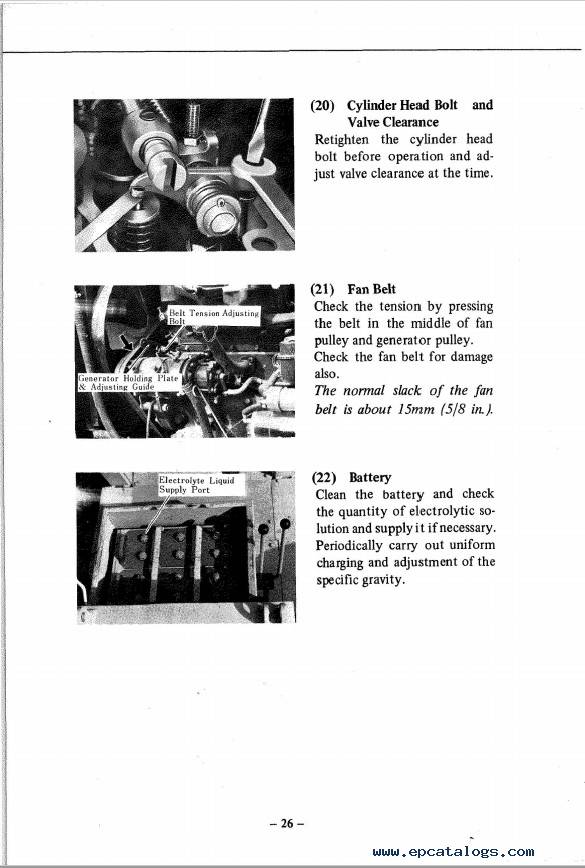 (20) Cylinder Head Bolt and Valve Clearance
Retighten the cylinder head bolt before operation and adjust valve clearance at the time.

Belt Tension Adjusting Bolt

Generator Holding Plate & Adjusting Guide

(21) Fan Belt
Check the tension by pressing the belt in the middle of fan pulley and generator pulley.
Check the fan belt for damage also.
The normal slack of the fan belt is about 15mm (5/8 in.).

Electrolyte Liquid Supply Port

(22) Battery
Clean the battery and check the quantity of electrolytic solution and supply it if necessary. Periodically carry out uniform charging and adjustment of the specific gravity.

– 26 –

www.epcatalogs.com